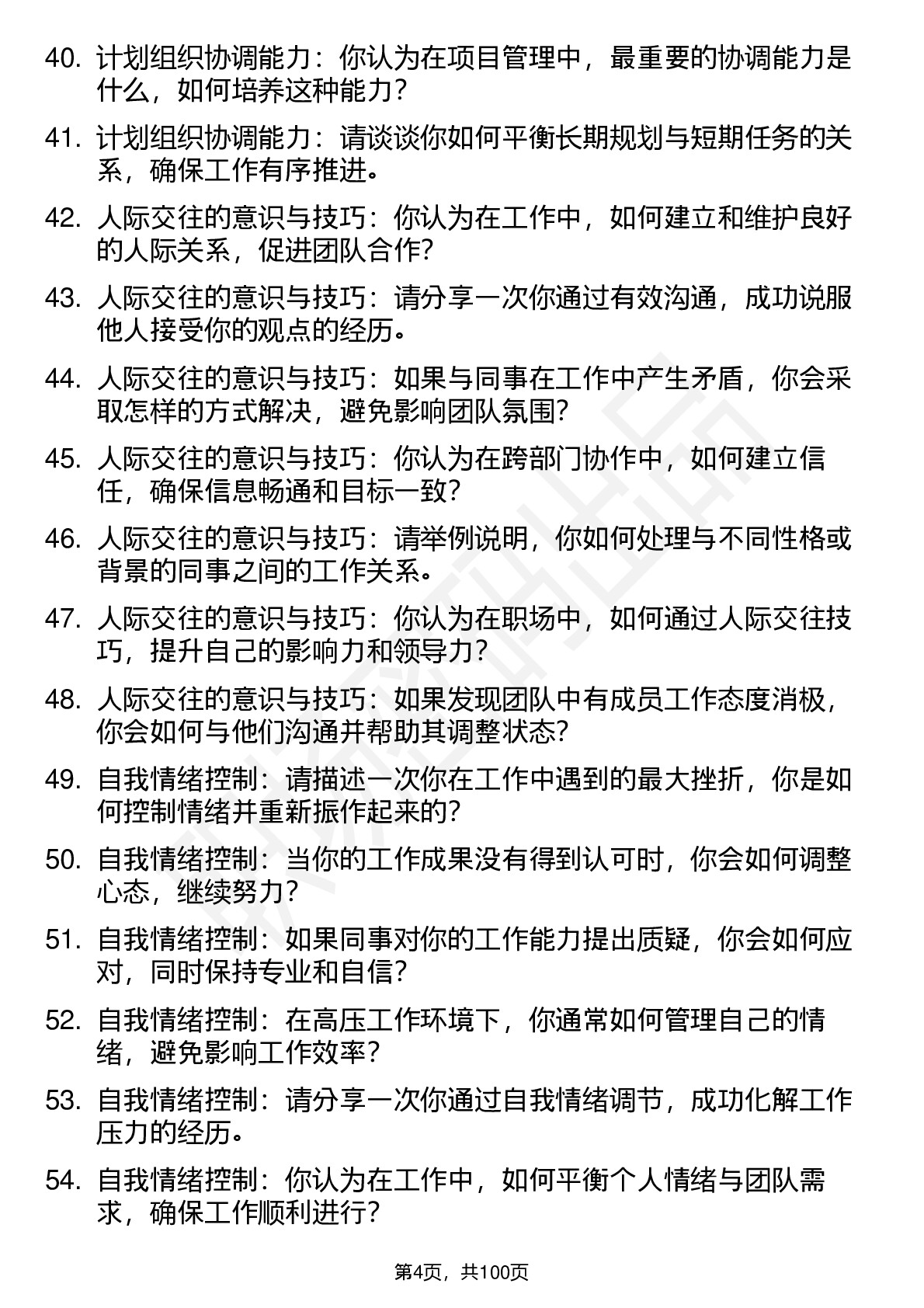 40. 计划组织协调能力：你认为在项目管理中，最重要的协调能力是什么，如何培养这种能力？

41. 计划组织协调能力：请谈谈你如何平衡长期规划与短期任务的关系，确保工作有序推进。

42. 人际交往的意识与技巧：你认为在工作中，如何建立和维护良好的人际关系，促进团队合作？

43. 人际交往的意识与技巧：请分享一次你通过有效沟通，成功说服他人接受你的观点的经历。

44. 人际交往的意识与技巧：如果与同事在工作中产生矛盾，你会采取怎样的方式解决，避免影响团队氛围？

45. 人际交往的意识与技巧：你认为在跨部门协作中，如何建立信任，确保信息畅通和目标一致？

46. 人际交往的意识与技巧：请举例说明，你如何处理与不同性格或背景的同事之间的工作关系。

47. 人际交往的意识与技巧：你认为在职场中，如何通过人际交往技巧，提升自己的影响力和领导力？

48. 人际交往的意识与技巧：如果发现团队中有成员工作态度消极，你会如何与他们沟通并帮助其调整状态？

49. 自我情绪控制：请描述一次你在工作中遇到的最大挫折，你是如何控制情绪并重新振作起来的？

50. 自我情绪控制：当你的工作成果没有得到认可时，你会如何调整心态，继续努力？

51. 自我情绪控制：如果同事对你的工作能力提出质疑，你会如何应对，同时保持专业和自信？

52. 自我情绪控制：在高压工作环境下，你通常如何管理自己的情绪，避免影响工作效率？

53. 自我情绪控制：请分享一次你通过自我情绪调节，成功化解工作压力的经历。

54. 自我情绪控制：你认为在工作中，如何平衡个人情绪与团队需求，确保工作顺利进行？

第4页，共100页